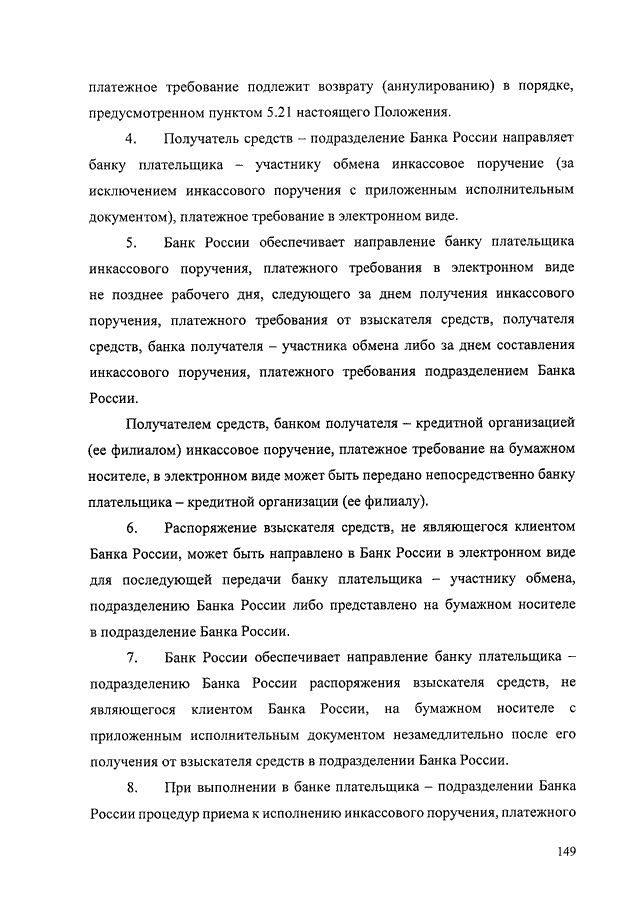 платежное требование подлежит возврату (аннулированию) в порядке, предусмотренном пунктом 5.21 настоящего Положения.

4. Получатель средств – подразделение Банка России направляет банку плательщика – участнику обмена инкассовое поручение (за исключением инкассового поручения с приложенным исполнительным документом), платежное требование в электронном виде.

5. Банк России обеспечивает направление банку плательщика инкассового поручения, платежного требования в электронном виде не позднее рабочего дня, следующего за днем получения инкассового поручения, платежного требования от взыскателя средств, получателя средств, банка получателя – участника обмена либо за днем составления инкассового поручения, платежного требования подразделением Банка России.

Получателем средств, банком получателя – кредитной организацией (ее филиалом) инкассовое поручение, платежное требование на бумажном носителе, в электронном виде может быть передано непосредственно банку плательщика – кредитной организации (ее филиалу).

6. Распоряжение взыскателя средств, не являющегося клиентом Банка России, может быть направлено в Банк России в электронном виде для последующей передачи банку плательщика – участнику обмена, подразделению Банка России либо представлено на бумажном носителе в подразделение Банка России.

7. Банк России обеспечивает направление банку плательщика – подразделению Банка России распоряжения взыскателя средств, не являющегося клиентом Банка России, на бумажном носителе с приложенным исполнительным документом незамедлительно после его получения от взыскателя средств в подразделении Банка России.

8. При выполнении в банке плательщика – подразделении Банка России процедур приема к исполнению инкассового поручения, платежного

149